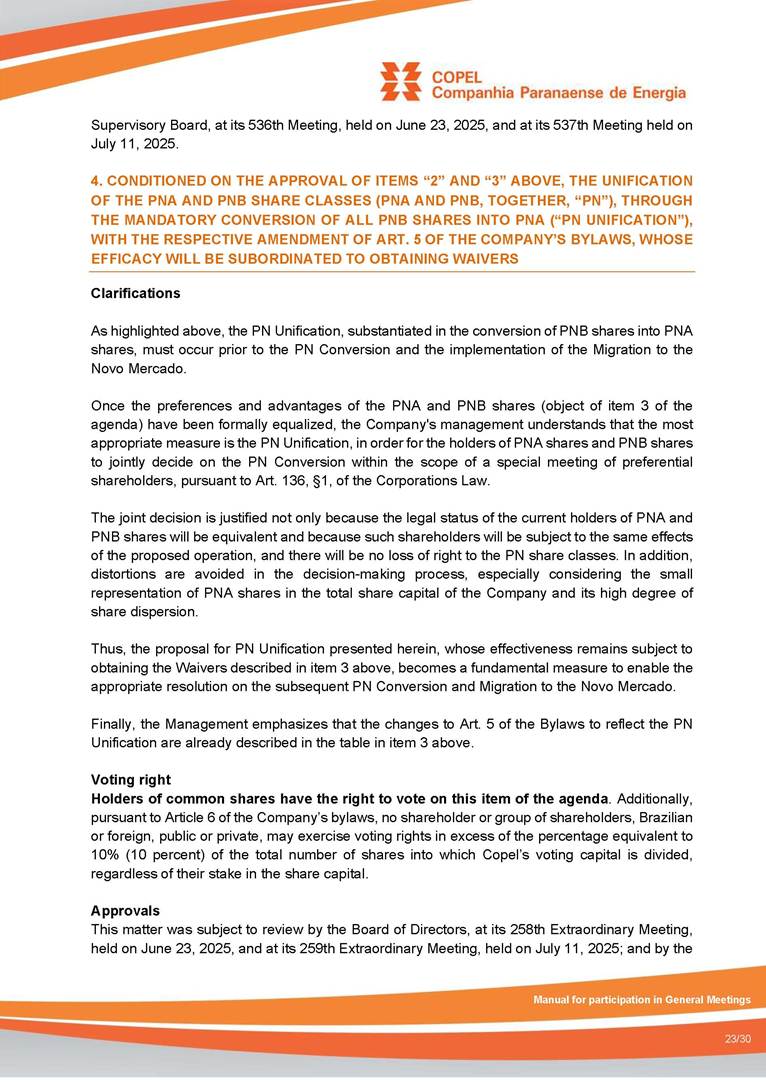 COPEL
Companhia Paranaense de Energia

Supervisory Board, at its 536th Meeting, held on June 23, 2025, and at its 537th Meeting held on July 11, 2025.

4. CONDITIONED ON THE APPROVAL OF ITEMS “2” AND “3” ABOVE, THE UNIFICATION OF THE PNA AND PNB SHARE CLASSES (PNA AND PNB, TOGETHER, “PN”), THROUGH THE MANDATORY CONVERSION OF ALL PNB SHARES INTO PNA (“PN UNIFICATION”), WITH THE RESPECTIVE AMENDMENT OF ART. 5 OF THE COMPANY’S BYLAWS, WHOSE EFFICACY WILL BE SUBORDINATED TO OBTAINING WAIVERS

Clarifications

As highlighted above, the PN Unification, substantiated in the conversion of PNB shares into PNA shares, must occur prior to the PN Conversion and the implementation of the Migration to the Novo Mercado.

Once the preferences and advantages of the PNA and PNB shares (object of item 3 of the agenda) have been formally equalized, the Company's management understands that the most appropriate measure is the PN Unification, in order for the holders of PNA shares and PNB shares to jointly decide on the PN Conversion within the scope of a special meeting of preferential shareholders, pursuant to Art. 136, §1, of the Corporations Law.

The joint decision is justified not only because the legal status of the current holders of PNA and PNB shares will be equivalent and because such shareholders will be subject to the same effects of the proposed operation, and there will be no loss of right to the PN share classes. In addition, distortions are avoided in the decision-making process, especially considering the small representation of PNA shares in the total share capital of the Company and its high degree of share dispersion.

Thus, the proposal for PN Unification presented herein, whose effectiveness remains subject to obtaining the Waivers described in item 3 above, becomes a fundamental measure to enable the appropriate resolution on the subsequent PN Conversion and Migration to the Novo Mercado.

Finally, the Management emphasizes that the changes to Art. 5 of the Bylaws to reflect the PN Unification are already described in the table in item 3 above.

Voting right
Holders of common shares have the right to vote on this item of the agenda. Additionally, pursuant to Article 6 of the Company’s bylaws, no shareholder or group of shareholders, Brazilian or foreign, public or private, may exercise voting rights in excess of the percentage equivalent to 10% (10 percent) of the total number of shares into which Copel’s voting capital is divided, regardless of their stake in the share capital.

Approvals
This matter was subject to review by the Board of Directors, at its 258th Extraordinary Meeting, held on June 23, 2025, and at its 259th Extraordinary Meeting, held on July 11, 2025; and by the

Manual for participation in General Meetings

23/30